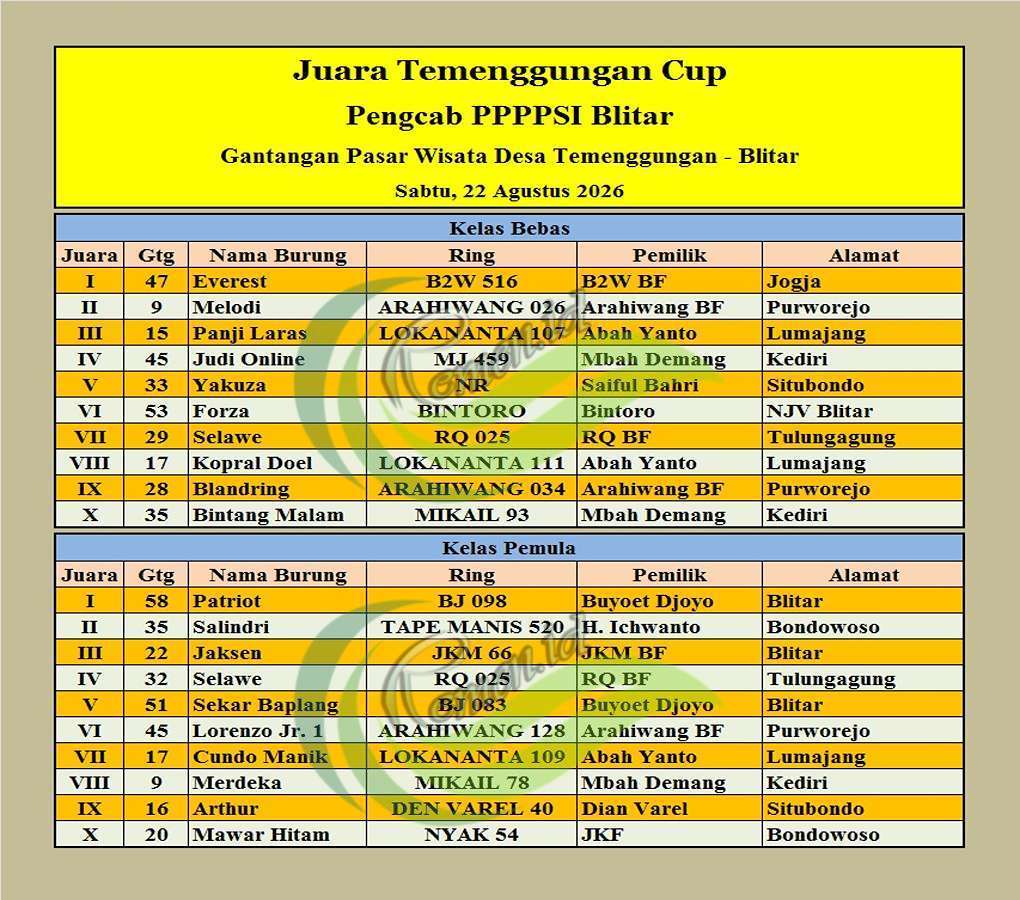 Juara Temenggungan Cup
Pengcab PPPPSI Blitar
Gantangan Pasar Wisata Desa Temenggungan - Blitar
Sabtu, 22 Agustus 2026

Kelas Bebas

| Juara | Gtg | Nama Burung | Ring | Pemilik | Alamat |
|---|---|---|---|---|---|
| I | 47 | Everest | B2W 516 | B2W BF | Jogja |
| II | 9 | Melodi | ARAHIWANG 026 | Arahiwang BF | Purworejo |
| III | 15 | Panji Laras | LOKANANTA 107 | Abah Yanto | Lumajang |
| IV | 45 | Judi Online | MJ 459 | Mbah Demang | Kediri |
| V | 33 | Yakuza | NR | Saiful Bahri | Situbondo |
| VI | 53 | Forza | BINTORO | Bintoro | NJV Blitar |
| VII | 29 | Selawe | RQ 025 | RQ BF | Tulungagung |
| VIII | 17 | Kopral Doel | LOKANANTA 111 | Abah Yanto | Lumajang |
| IX | 28 | Blandring | ARAHIWANG 034 | Arahiwang BF | Purworejo |
| X | 35 | Bintang Malam | MIKAIL 93 | Mbah Demang | Kediri |

Kelas Pemula

| Juara | Gtg | Nama Burung | Ring | Pemilik | Alamat |
|---|---|---|---|---|---|
| I | 58 | Patriot | BJ 098 | Buyoet Djoyo | Blitar |
| II | 35 | Salindri | TAPE MANIS 520 | H. Ichwanto | Bondowoso |
| III | 22 | Jaksen | JKM 66 | JKM BF | Blitar |
| IV | 32 | Selawe | RQ 025 | RQ BF | Tulungagung |
| V | 51 | Sekar Baplang | BJ 083 | Buyoet Djoyo | Blitar |
| VI | 45 | Lorenzo Jr. 1 | ARAHIWANG 128 | Arahiwang BF | Purworejo |
| VII | 17 | Cundo Manik | LOKANANTA 109 | Abah Yanto | Lumajang |
| VIII | 9 | Merdeka | MIKAIL 78 | Mbah Demang | Kediri |
| IX | 16 | Arthur | DEN VAREL 40 | Dian Varel | Situbondo |
| X | 20 | Mawar Hitam | NYAK 54 | JKF | Bondowoso |